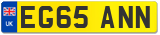 UK
EG65 ANN